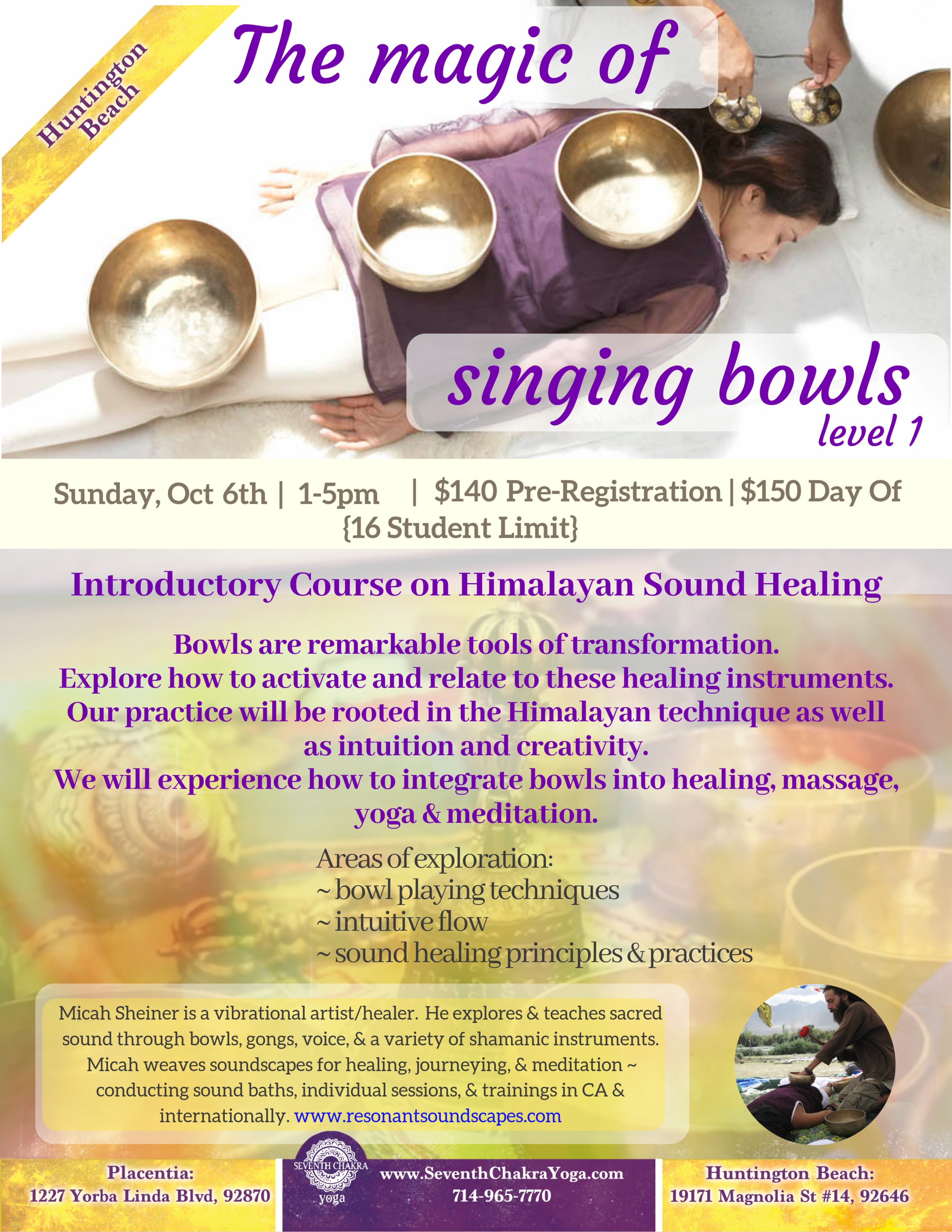 Huntington Beach

The magic of

singing bowls
level 1

Sunday, Oct 6th | 1-5pm | $140 Pre-Registration | $150 Day Of
{16 Student Limit}

Introductory Course on Himalayan Sound Healing

Bowls are remarkable tools of transformation. Explore how to activate and relate to these healing instruments. Our practice will be rooted in the Himalayan technique as well as intuition and creativity. We will experience how to integrate bowls into healing, massage, yoga & meditation.

Areas of exploration:
~ bowl playing techniques
~ intuitive flow
~ sound healing principles & practices

Micah Sheiner is a vibrational artist/healer. He explores & teaches sacred sound through bowls, gongs, voice, & a variety of shamanic instruments. Micah weaves soundscapes for healing, journeying, & meditation ~ conducting sound baths, individual sessions, & trainings in CA & internationally. www.resonantsoundscapes.com

Placentia:
1227 Yorba Linda Blvd, 92870

SEVENTH CHAKRA
yoga

www.SeventhChakraYoga.com
714-965-7770

Huntington Beach:
19171 Magnolia St #14, 92646